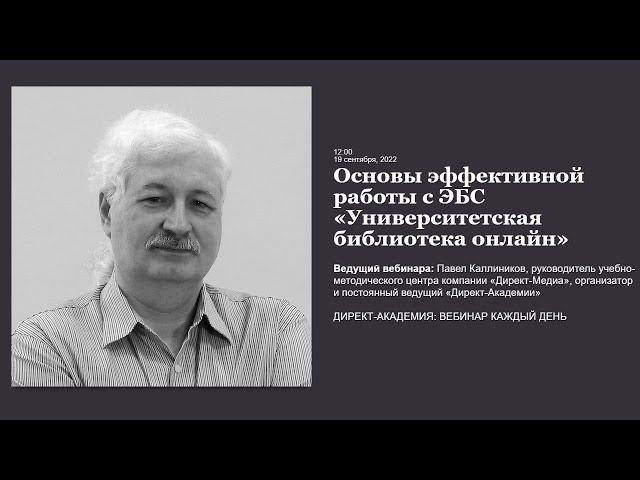 12:00
19 сентября, 2022

Основы эффективной работы с ЭБС «Университетская библиотека онлайн»

Ведущий вебинара: Павел Каллиников, руководитель учебно-методического центра компании «Директ-Медиа», организатор и постоянный ведущий «Директ-Академии»

ДИРЕКТ-АКАДЕМИЯ: ВЕБИНАР КАЖДЫЙ ДЕНЬ